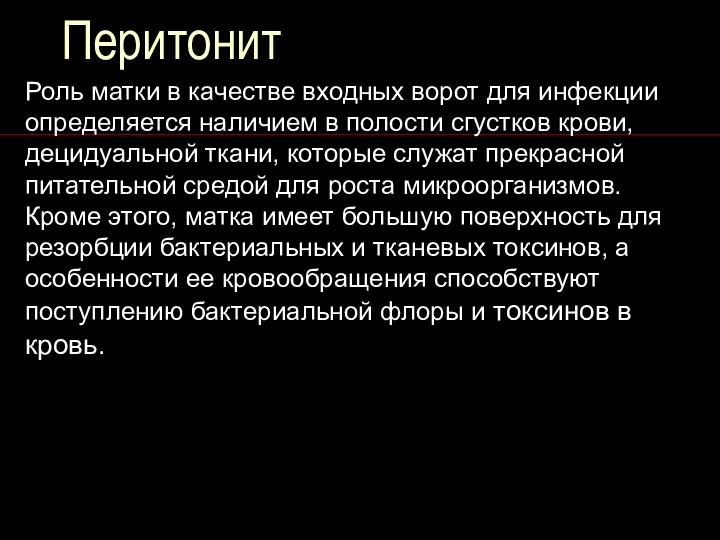 Перитонит

Роль матки в качестве входных ворот для инфекции определяется наличием в полости сгустков крови, децидуальной ткани, которые служат прекрасной питательной средой для роста микроорганизмов. Кроме этого, матка имеет большую поверхность для резорбции бактериальных и тканевых токсинов, а особенности ее кровообращения способствуют поступлению бактериальной флоры и токсинов в кровь.